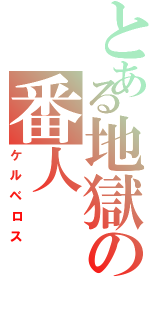 とある地獄の番人
ケルベロス